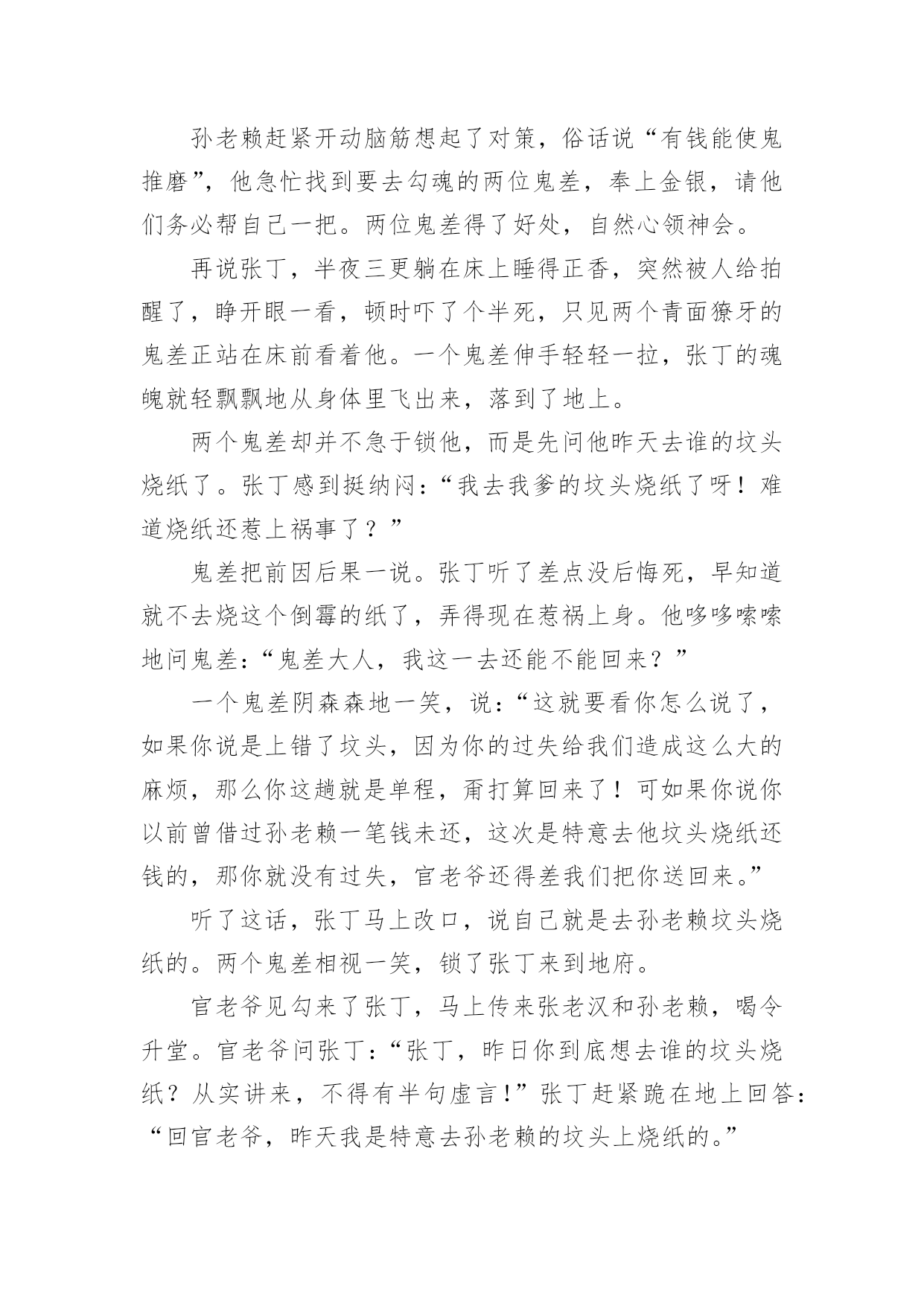 孙老赖赶紧开动脑筋想起了对策，俗话说“有钱能使鬼推磨”，他急忙找到要去勾魂的两位鬼差，奉上金银，请他们务必帮自己一把。两位鬼差得了好处，自然心领神会。

再说张丁，半夜三更躺在床上睡得正香，突然被人给拍醒了，睁开眼一看，顿时吓了个半死，只见两个青面獠牙的鬼差正站在床前看着他。一个鬼差伸手轻轻一拉，张丁的魂魄就轻飘飘地从身体里飞出来，落到了地上。

两个鬼差却并不急于锁他，而是先问他昨天去谁的坟头烧纸了。张丁感到挺纳闷：“我去我爹的坟头烧纸了呀！难道烧纸还惹上祸事了？”

鬼差把前因后果一说。张丁听了差点没后悔死，早知道就不去烧这个倒霉的纸了，弄得现在惹祸上身。他哆哆嗦嗦地问鬼差：“鬼差大人，我这一去还能不能回来？”

一个鬼差阴森森地一笑，说：“这就要看你怎么说了，如果你说是上错了坟头，因为你的过失给我们造成这么大的麻烦，那么你这趟就是单程，甭打算回来了！可如果你说你以前曾借过孙老赖一笔钱未还，这次是特意去他坟头烧纸还钱的，那你就没有过失，官老爷还得差我们把你送回来。”

听了这话，张丁马上改口，说自己就是去孙老赖坟头烧纸的。两个鬼差相视一笑，锁了张丁来到地府。

官老爷见勾来了张丁，马上传来张老汉和孙老赖，喝令升堂。官老爷问张丁：“张丁，昨日你到底想去谁的坟头烧纸？从实讲来，不得有半句虚言！”张丁赶紧跪在地上回答：“回官老爷，昨天我是特意去孙老赖的坟头上烧纸的。”